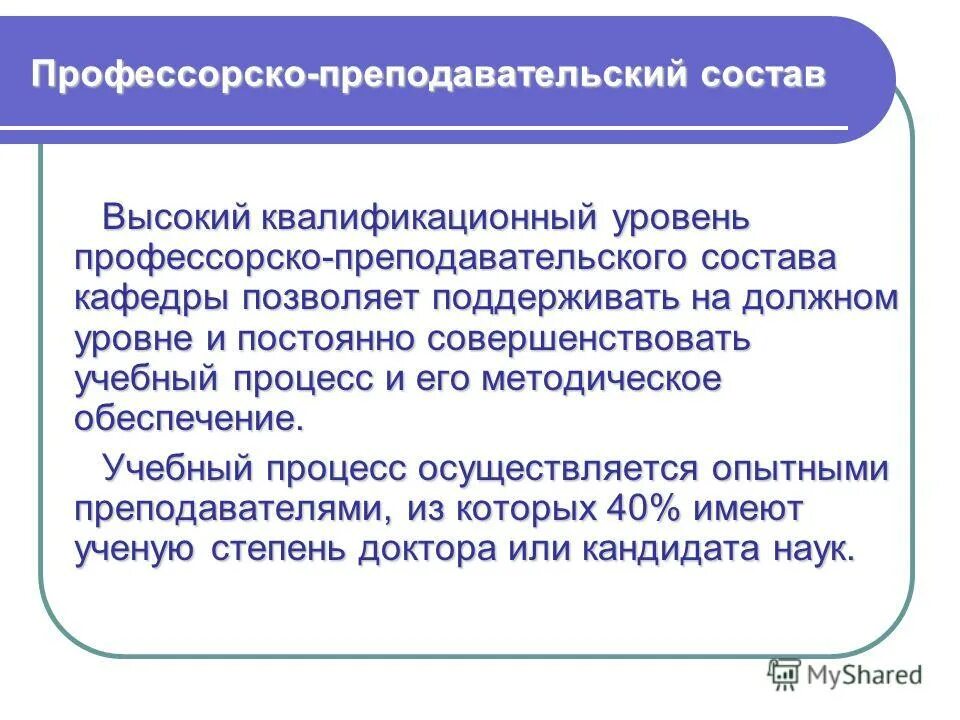 Профессорско-преподавательский состав

Высокий квалификационный уровень профессорско-преподавательского состава кафедры позволяет поддерживать на должном уровне и постоянно совершенствовать учебный процесс и его методическое обеспечение.

Учебный процесс осуществляется опытными преподавателями, из которых 40% имеют ученую степень доктора или кандидата наук.

MyShared